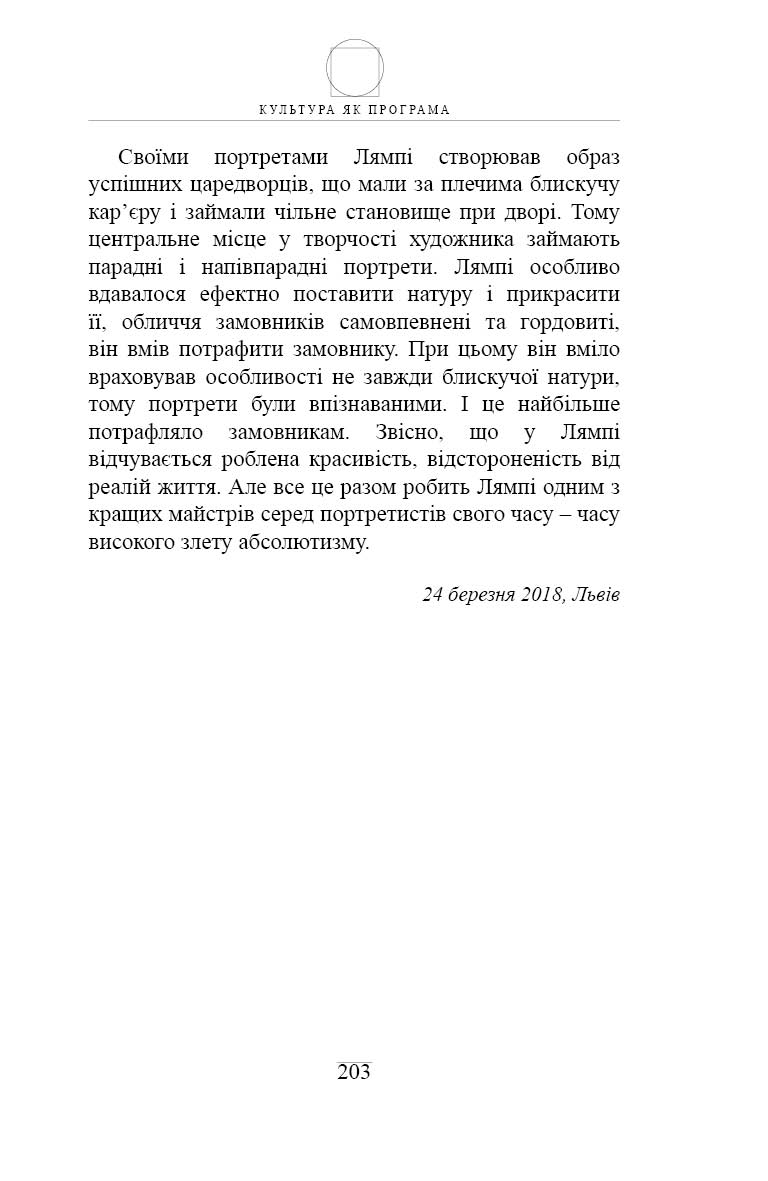 КУЛЬТУРА ЯК ПРОГРАМА

Своїми портретами Лямпі створював образ успішних царедворців, що мали за плечима блискучу кар’єру і займали чільне становище при дворі. Тому центральне місце у творчості художника займають парадні і напівпарадні портрети. Лямпі особливо вдавалося ефектно поставити натуру і прикрасити її, обличчя замовників самовпевнені та гордовиті, він вмів потрафити замовнику. При цьому він вміло враховував особливості не завжди блискучої натури, тому портрети були впізнаваними. І це найбільше потрафляло замовникам. Звісно, що у Лямпі відчувається роблена красивість, відстороненість від реалій життя. Але все це разом робить Лямпі одним з кращих майстрів серед портретистів свого часу – часу високого злету абсолютизму.

24 березня 2018, Львів

203